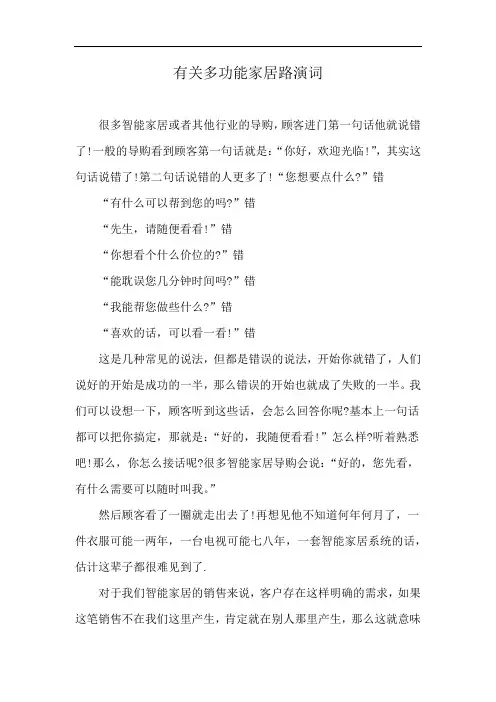 有关多功能家居路演词

很多智能家居或者其他行业的导购，顾客进门第一句话他就说错了!一般的导购看到顾客第一句话就是：“你好，欢迎光临!”，其实这句话说错了!第二句话说错的人更多了!“您想要点什么?”错

“有什么可以帮到您的吗?”错

“先生，请随便看看!”错

“你想看个什么价位的?”错

“能耽误您几分钟时间吗?”错

“我能帮您做些什么?”错

“喜欢的话，可以看一看!”错

这是几种常见的说法，但都是错误的说法，开始你就错了，人们说好的开始是成功的一半，那么错误的开始也就成了失败的一半。我们可以设想一下，顾客听到这些话，会怎么回答你呢?基本上一句话都可以把你搞定，那就是：“好的，我随便看看!”怎么样?听着熟悉吧!那么，你怎么接话呢?很多智能家居导购会说：“好的，您先看，有什么需要可以随时叫我。”

然后顾客看了一圈就走出去了!再想见他不知道何年何月了，一件衣服可能一两年，一台电视可能七八年，一套智能家居系统的话，估计这辈子都很难见到了.

对于我们智能家居的销售来说，客户存在这样明确的需求，如果这笔销售不在我们这里产生，肯定就在别人那里产生，那么这就意味